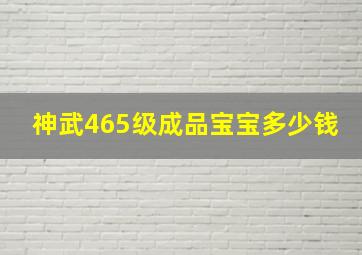 神武465级成品宝宝多少钱